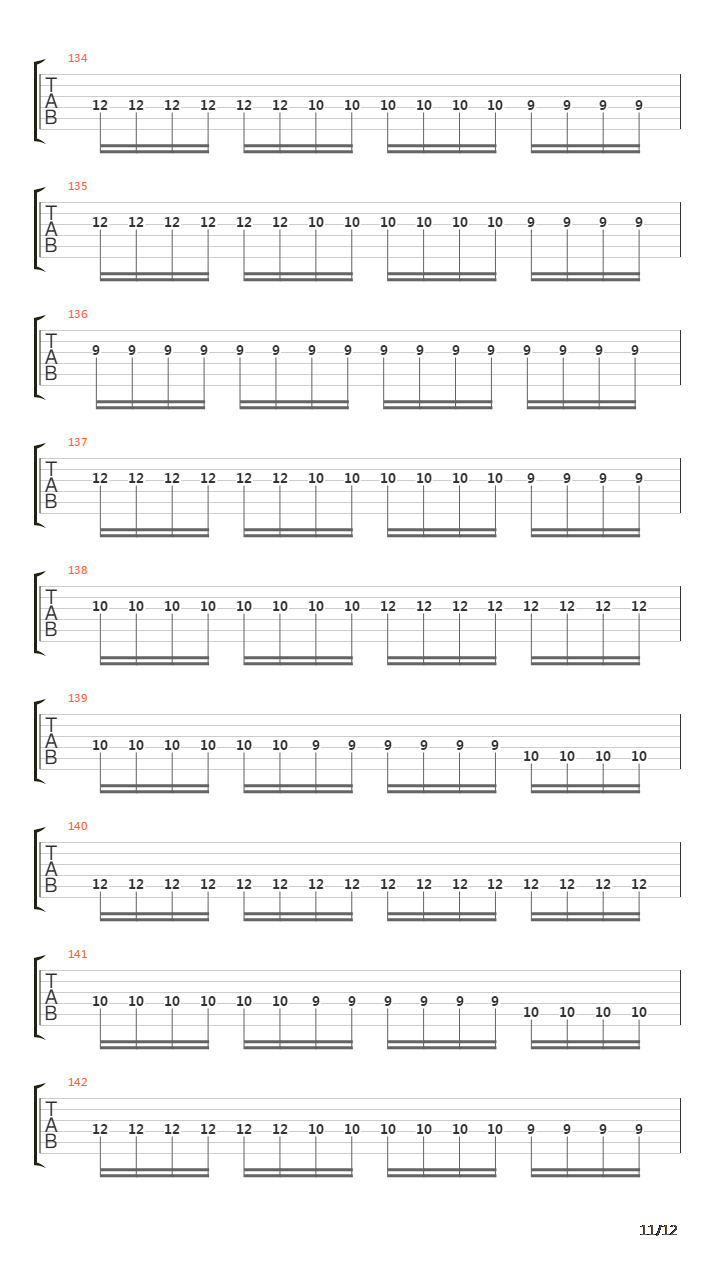 134
T
A
B
12 12 12 12 12 12 10 10 10 10 10 10 9 9 9 9

135
T
A
B
12 12 12 12 12 12 10 10 10 10 10 10 9 9 9 9

136
T
A
B
9 9 9 9 9 9 9 9 9 9 9 9 9 9 9 9

137
T
A
B
12 12 12 12 12 12 10 10 10 10 10 10 9 9 9 9

138
T
A
B
10 10 10 10 10 10 10 10 12 12 12 12 12 12 12 12

139
T
A
B
10 10 10 10 10 10 9 9 9 9 9 9 10 10 10 10

140
T
A
B
12 12 12 12 12 12 12 12 12 12 12 12 12 12 12 12

141
T
A
B
10 10 10 10 10 10 9 9 9 9 9 9 10 10 10 10

142
T
A
B
12 12 12 12 12 12 10 10 10 10 10 10 9 9 9 9

11/12